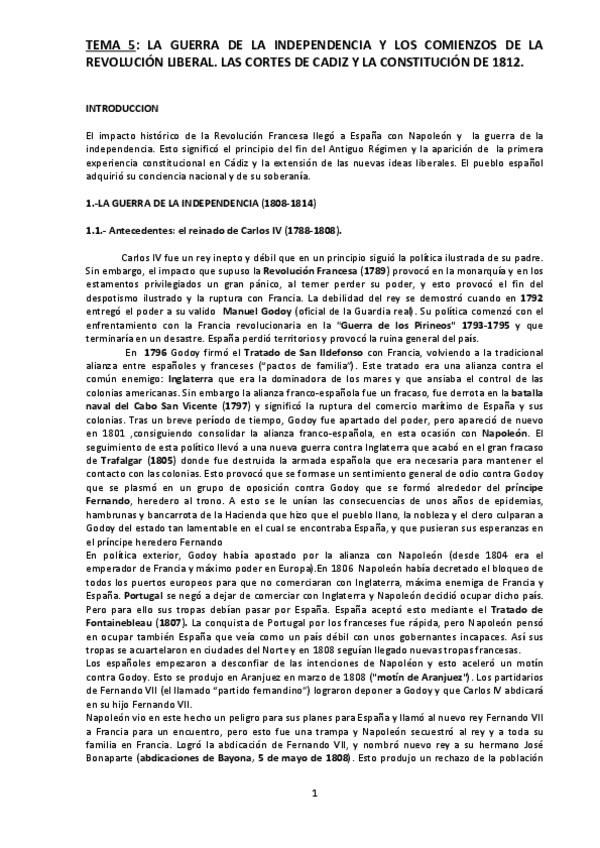 TEMA 5: LA GUERRA DE LA INDEPENDENCIA Y LOS COMIENZOS DE LA REVOLUCIÓN LIBERAL. LAS CORTES DE CADIZ Y LA CONSTITUCIÓN DE 1812.

INTRODUCCION

El impacto histórico de la Revolución Francesa llegó a España con Napoleón y la guerra de la independencia. Esto significó el principio del fin del Antiguo Régimen y la aparición de la primera experiencia constitucional en Cádiz y la extensión de las nuevas ideas liberales. El pueblo español adquirió su conciencia nacional y de su soberanía.

1.-LA GUERRA DE LA INDEPENDENCIA (1808-1814)

1.1.- Antecedentes: el reinado de Carlos IV (1788-1808).

Carlos IV fue un rey inepto y débil que en un principio siguió la política ilustrada de su padre. Sin embargo, el impacto que supuso la Revolución Francesa (1789) provocó en la monarquía y en los estamentos privilegiados un gran pánico, al temer perder su poder, y esto provocó el fin del despotismo ilustrado y la ruptura con Francia. La debilidad del rey se demostró cuando en 1792 entregó el poder a su valido Manuel Godoy (oficial de la Guardia real). Su política comenzó con el enfrentamiento con la Francia revolucionaria en la "Guerra de los Pirineos" 1793-1795 y que terminaría en un desastre. España perdió territorios y provocó la ruina general del país.

En 1796 Godoy firmó el Tratado de San Ildefonso con Francia, volviendo a la tradicional alianza entre españoles y franceses ("pactos de familia"). Este tratado era una alianza contra el común enemigo: Inglaterra que era la dominadora de los mares y que ansiaba el control de las colonias americanas. Sin embargo la alianza franco-española fue un fracaso, fue derrota en la batalla naval del Cabo San Vicente (1797) y significó la ruptura del comercio marítimo de España y sus colonias. Tras un breve período de tiempo, Godoy fue apartado del poder, pero apareció de nuevo en 1801 ,consiguiendo consolidar la alianza franco-española, en esta ocasión con Napoleón. El seguimiento de esta político llevó a una nueva guerra contra Inglaterra que acabó en el gran fracaso de Trafalgar (1805) donde fue destruida la armada española que era necesaria para mantener el contacto con las colonias. Esto provocó que se formase un sentimiento general de odio contra Godoy que se plasmó en un grupo de oposición contra Godoy que se formó alrededor del príncipe Fernando, heredero al trono. A esto se le unían las consecuencias de unos años de epidemias, hambrunas y bancarrota de la Hacienda que hizo que el pueblo llano, la nobleza y el clero culparan a Godoy del estado tan lamentable en el cual se encontraba España, y que pusieran sus esperanzas en el príncipe heredero Fernando
En política exterior, Godoy había apostado por la alianza con Napoleón (desde 1804 era el emperador de Francia y máximo poder en Europa).En 1806 Napoleón había decretado el bloqueo de todos los puertos europeos para que no comerciaran con Inglaterra, máxima enemiga de Francia y España. Portugal se negó a dejar de comerciar con Inglaterra y Napoleón decidió ocupar dicho país. Pero para ello sus tropas debían pasar por España. España aceptó esto mediante el Tratado de Fontainebleau (1807). La conquista de Portugal por los franceses fue rápida, pero Napoleón pensó en ocupar también España que veía como un país débil con unos gobernantes incapaces. Así sus tropas se acuartelaron en ciudades del Norte y en 1808 seguían llegado nuevas tropas francesas.
Los españoles empezaron a desconfiar de las intenciones de Napoléon y esto aceleró un motín contra Godoy. Esto se produjo en Aranjuez en marzo de 1808 ("motín de Aranjuez"). Los partidarios de Fernando VII (el llamado "partido fernandino") lograron deponer a Godoy y que Carlos IV abdicará en su hijo Fernando VII.
Napoleón vio en este hecho un peligro para sus planes para España y llamó al nuevo rey Fernando VII a Francia para un encuentro, pero esto fue una trampa y Napoleón secuestró al rey y a toda su familia en Francia. Logró la abdicación de Fernando VII, y nombró nuevo rey a su hermano José Bonaparte (abdicaciones de Bayona, 5 de mayo de 1808). Esto produjo un rechazo de la población

1